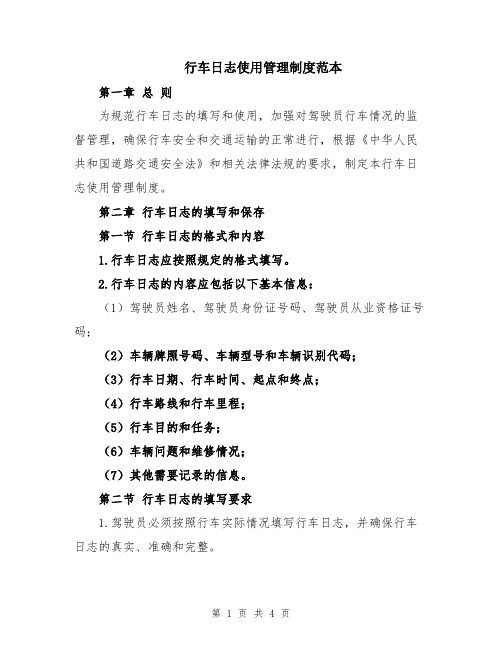 行车日志使用管理制度范本

第一章 总 则

为规范行车日志的填写和使用，加强对驾驶员行车情况的监督管理，确保行车安全和交通运输的正常进行，根据《中华人民共和国道路交通安全法》和相关法律法规的要求，制定本行车日志使用管理制度。

第二章 行车日志的填写和保存

第一节 行车日志的格式和内容

1.行车日志应按照规定的格式填写。

2.行车日志的内容应包括以下基本信息：

（1）驾驶员姓名、驾驶员身份证号码、驾驶员从业资格证号码；

（2）车辆牌照号码、车辆型号和车辆识别代码；

（3）行车日期、行车时间、起点和终点；

（4）行车路线和行车里程；

（5）行车目的和任务；

（6）车辆问题和维修情况；

（7）其他需要记录的信息。

第二节 行车日志的填写要求

1.驾驶员必须按照行车实际情况填写行车日志，并确保行车日志的真实、准确和完整。

第 1 页 共 4 页